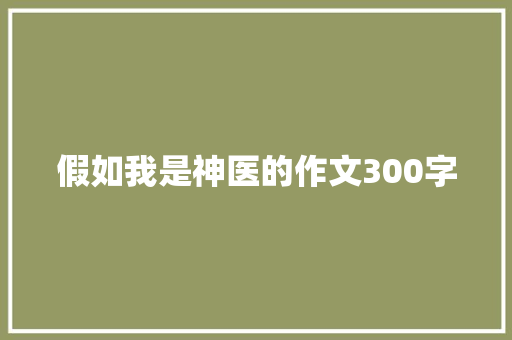 假如我是神医的作文300字